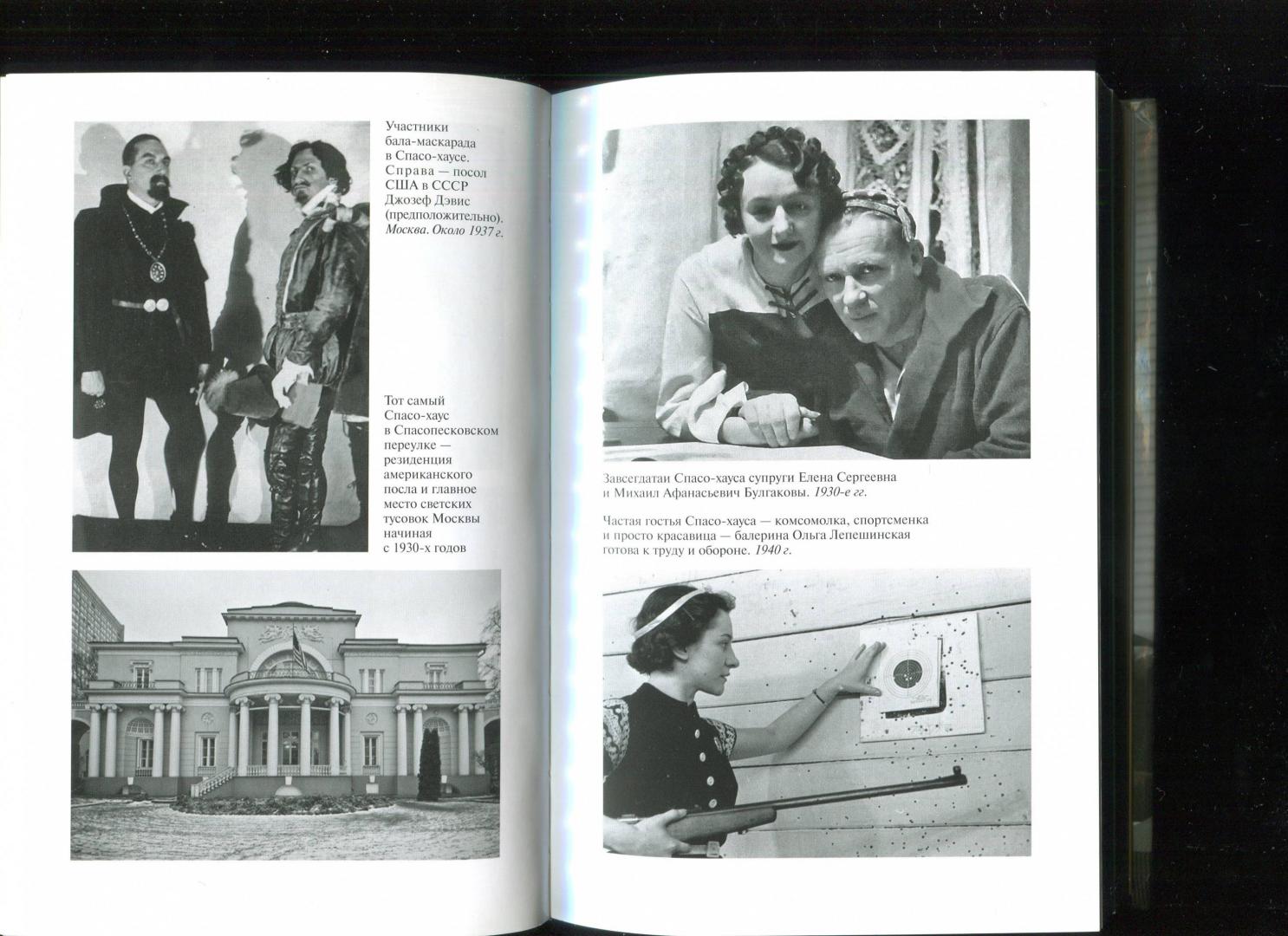 Участники бала-маскарада в Спасо-хаусе. Справа — посол США в СССР Джозеф Дэвис (предположительно). Москва. Около 1937 г.

Тот самый Спасо-хаус в Спасопесковском переулке — резиденция американского посла и главное место светских тусовок Москвы начиная с 1930-х годов

Завсегдатаи Спасо-хауса супруги Елена Сергеевна и Михаил Афанасьевич Булгаковы. 1930-е гг.

Частая гостья Спасо-хауса — комсомолка, спортсменка и просто красавица — балерина Ольга Лепешинская готова к труду и обороне. 1940 г.